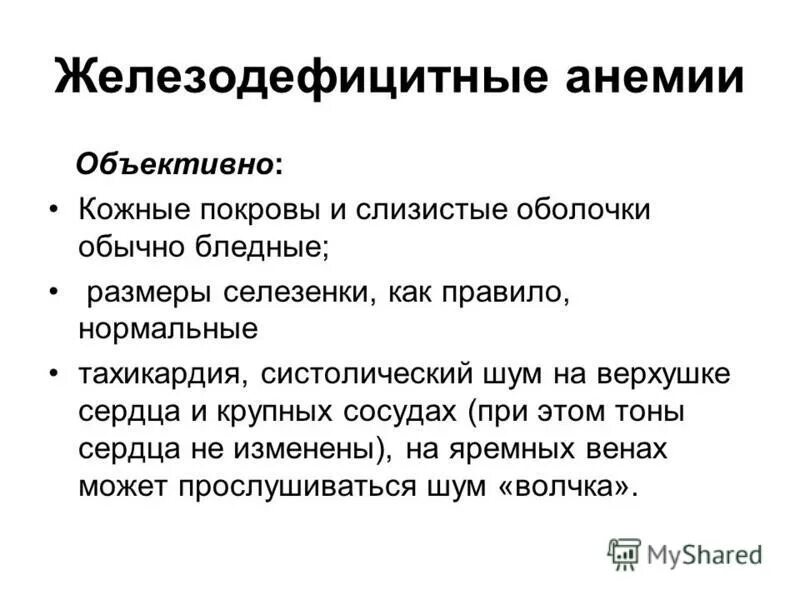 Железодефицитные анемии

Объективно:

• Кожные покровы и слизистые оболочки обычно бледные;
• размеры селезенки, как правило, нормальные
• тахикардия, систолический шум на верхушке сердца и крупных сосудах (при этом тоны сердца не изменены), на яремных венах может прослушиваться шум «волчка».

MyShared